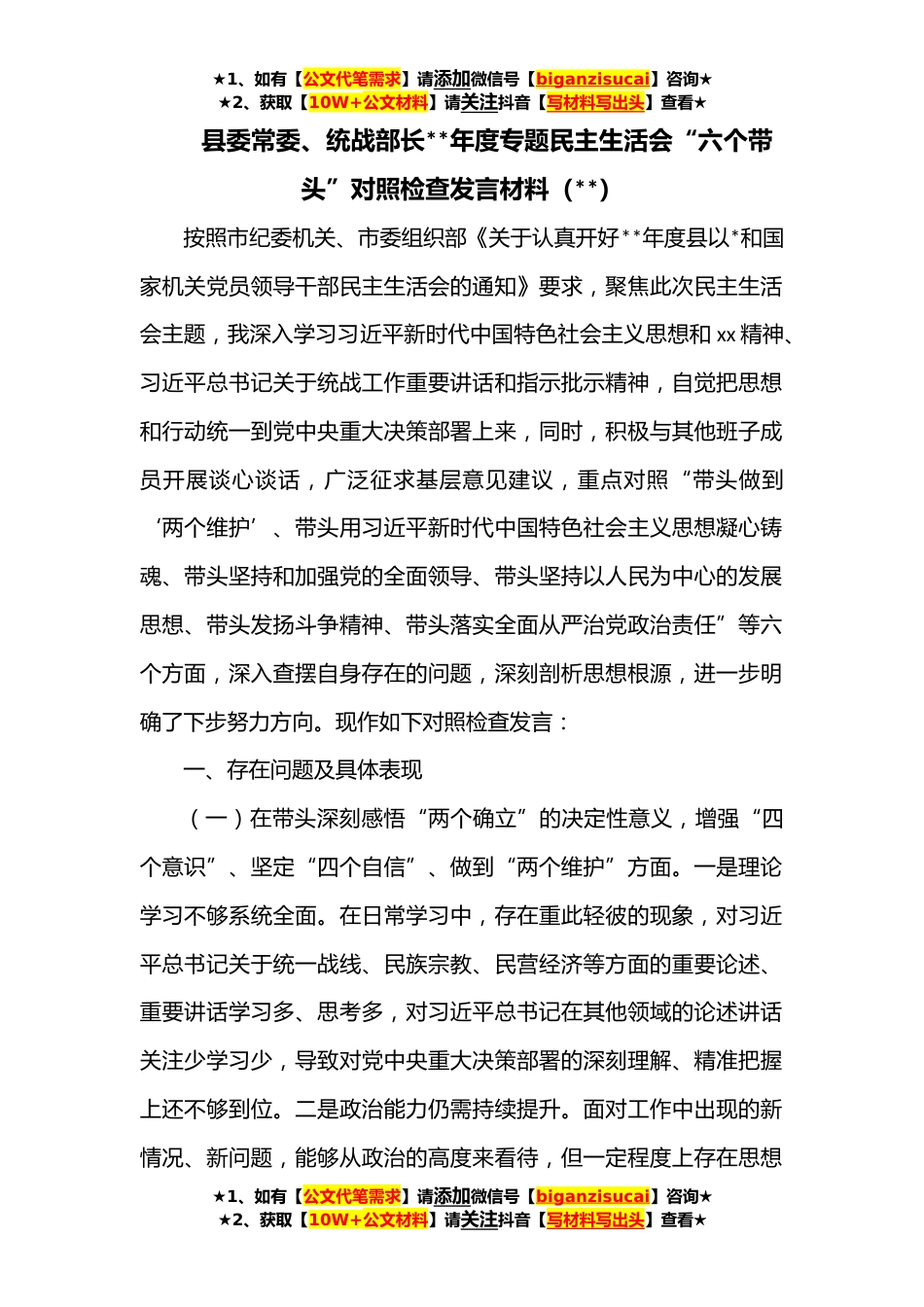 ★1、如有【公文代笔需求】请添加微信号【biganzisucai】咨询★
★2、获取【10W+公文材料】请关注抖音【写材料写出头】查看★

县委常委、统战部长**年度专题民主生活会“六个带头”对照检查发言材料（**）

按照市纪委机关、市委组织部《关于认真开好**年度县以*和国家机关党员领导干部民主生活会的通知》要求，聚焦此次民主生活会主题，我深入学习习近平新时代中国特色社会主义思想和xx精神、习近平总书记关于统战工作重要讲话和指示批示精神，自觉把思想和行动统一到党中央重大决策部署上来，同时，积极与其他班子成员开展谈心谈话，广泛征求基层意见建议，重点对照“带头做到‘两个维护’、带头用习近平新时代中国特色社会主义思想凝心铸魂、带头坚持和加强党的全面领导、带头坚持以人民为中心的发展思想、带头发扬斗争精神、带头落实全面从严治党政治责任”等六个方面，深入查摆自身存在的问题，深刻剖析思想根源，进一步明确了下步努力方向。现作如下对照检查发言：

一、存在问题及具体表现

（一）在带头深刻感悟“两个确立”的决定性意义，增强“四个意识”、坚定“四个自信”、做到“两个维护”方面。一是理论学习不够系统全面。在日常学习中，存在重此轻彼的现象，对习近平总书记关于统一战线、民族宗教、民营经济等方面的重要论述、重要讲话学习多、思考多，对习近平总书记在其他领域的论述讲话关注少学习少，导致对党中央重大决策部署的深刻理解、精准把握上还不够到位。二是政治能力仍需持续提升。面对工作中出现的新情况、新问题，能够从政治的高度来看待，但一定程度上存在思想

★1、如有【公文代笔需求】请添加微信号【biganzisucai】咨询★
★2、获取【10W+公文材料】请关注抖音【写材料写出头】查看★